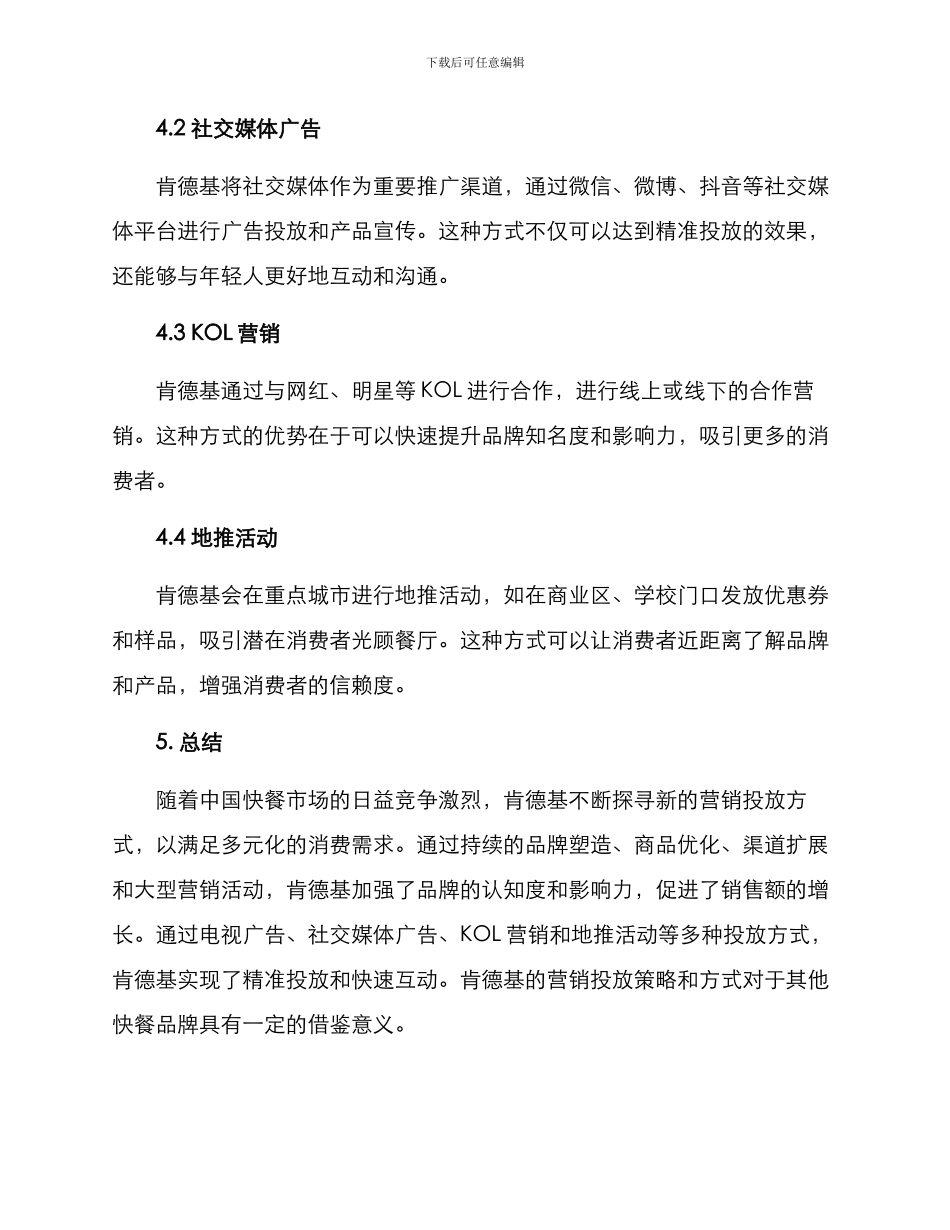 下载后可任意编辑

4.2 社交媒体广告

肯德基将社交媒体作为重要推广渠道，通过微信、微博、抖音等社交媒体平台进行广告投放和产品宣传。这种方式不仅可以达到精准投放的效果，还能够与年轻人更好地互动和沟通。

4.3 KOL 营销

肯德基通过与网红、明星等 KOL 进行合作，进行线上或线下的合作营销。这种方式的优势在于可以快速提升品牌知名度和影响力，吸引更多的消费者。

4.4 地推活动

肯德基会在重点城市进行地推活动，如在商业区、学校门口发放优惠券和样品，吸引潜在消费者光顾餐厅。这种方式可以让消费者近距离了解品牌和产品，增强消费者的信赖度。

5. 总结

随着中国快餐市场的日益竞争激烈，肯德基不断探寻新的营销投放方式，以满足多元化的消费需求。通过持续的品牌塑造、商品优化、渠道扩展和大型营销活动，肯德基加强了品牌的认知度和影响力，促进了销售额的增长。通过电视广告、社交媒体广告、KOL 营销和地推活动等多种投放方式，肯德基实现了精准投放和快速互动。肯德基的营销投放策略和方式对于其他快餐品牌具有一定的借鉴意义。